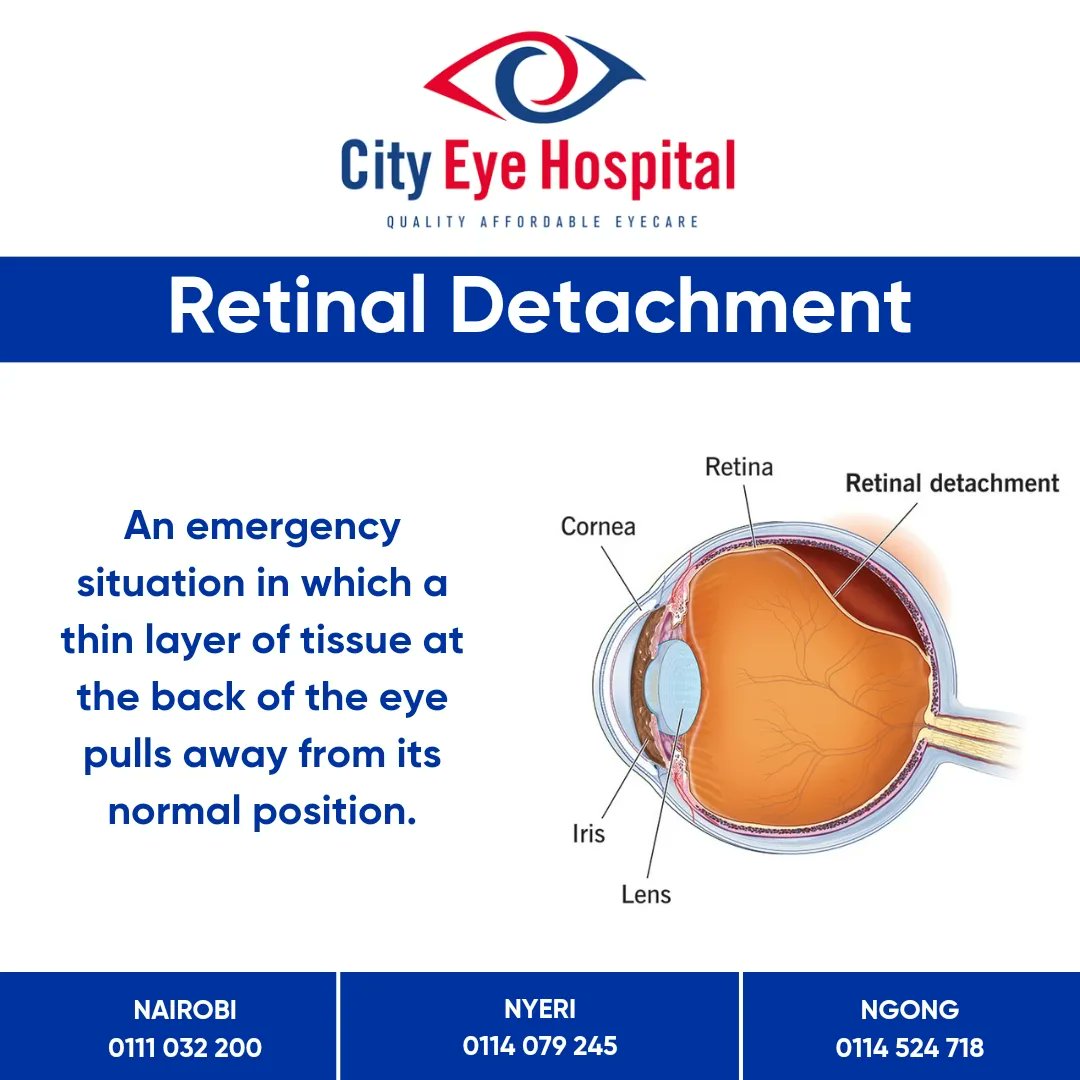 City Eye Hospital
QUALITY AFFORDABLE EYECARE

Retinal Detachment

An emergency situation in which a thin layer of tissue at the back of the eye pulls away from its normal position.

Retina
Retinal detachment
Cornea
Iris
Lens

NAIROBI
0111 032 200

NYERI
0114 079 245

NGONG
0114 524 718